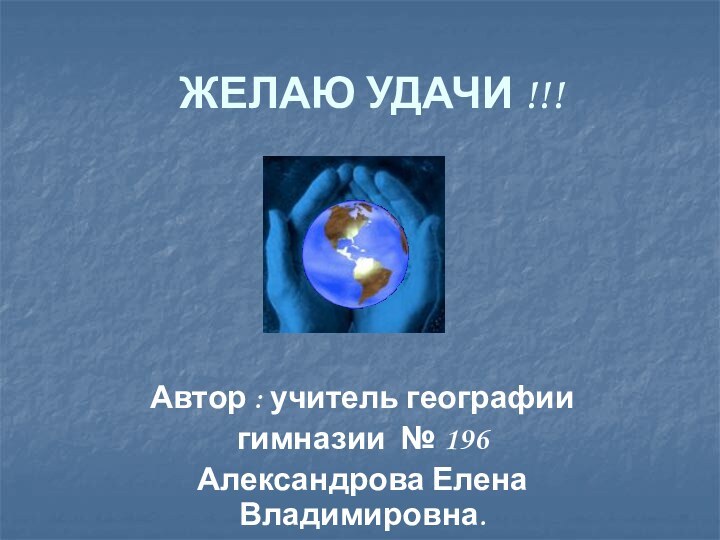 ЖЕЛАЮ УДАЧИ !!!

Автор : учитель географии гимназии № 196 Александрова Елена Владимировна.